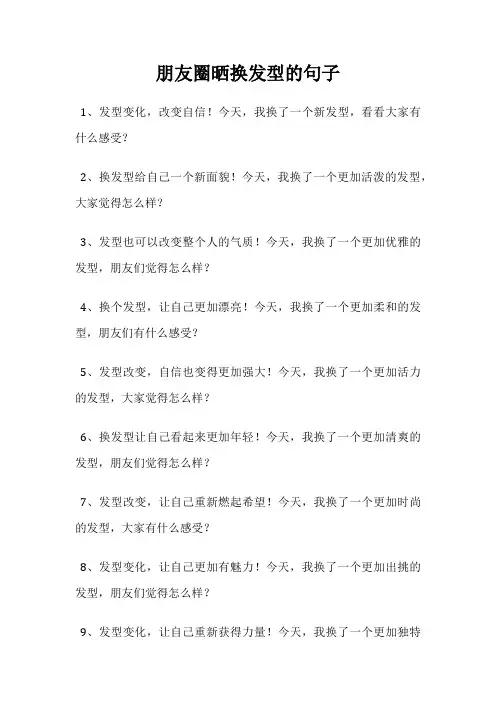 朋友圈晒换发型的句子

1、发型变化，改变自信！今天，我换了一个新发型，看看大家有什么感受？

2、换发型给自己一个新面貌！今天，我换了一个更加活泼的发型，大家觉得怎么样？

3、发型也可以改变整个人的气质！今天，我换了一个更加优雅的发型，朋友们觉得怎么样？

4、换个发型，让自己更加漂亮！今天，我换了一个更加柔和的发型，朋友们有什么感受？

5、发型改变，自信也变得更加强大！今天，我换了一个更加活力的发型，大家觉得怎么样？

6、换发型让自己看起来更加年轻！今天，我换了一个更加清爽的发型，朋友们觉得怎么样？

7、发型改变，让自己重新燃起希望！今天，我换了一个更加时尚的发型，大家有什么感受？

8、发型变化，让自己更加有魅力！今天，我换了一个更加出挑的发型，朋友们觉得怎么样？

9、发型变化，让自己重新获得力量！今天，我换了一个更加独特